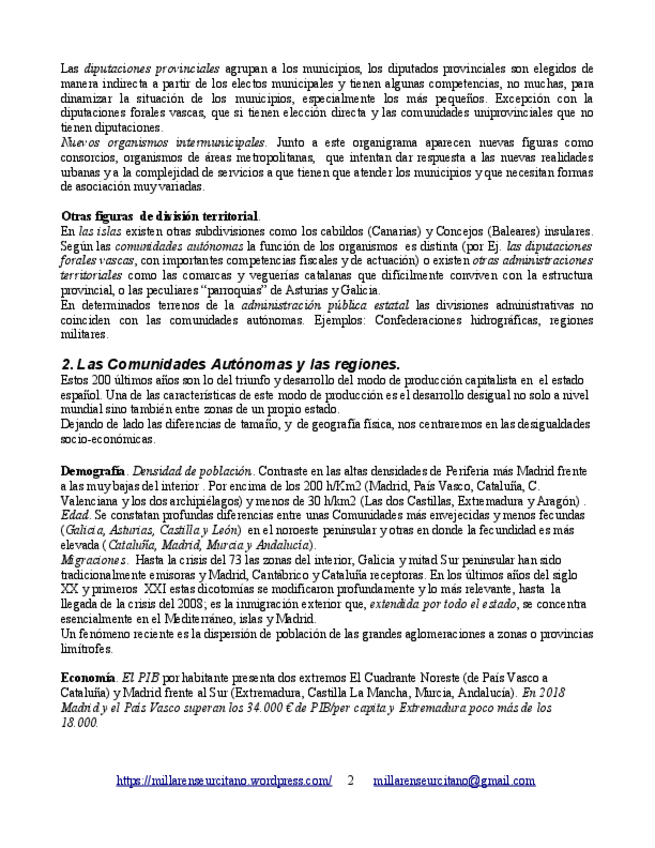 Las diputaciones provinciales agrupan a los municipios, los diputados provinciales son elegidos de manera indirecta a partir de los electos municipales y tienen algunas competencias, no muchas, para dinamizar la situación de los municipios, especialmente los más pequeños. Excepción con la diputaciones forales vascas, que si tienen elección directa y las comunidades uniprovinciales que no tienen diputaciones.
Nuevos organismos intermunicipales. Junto a este organigrama aparecen nuevas figuras como consorcios, organismos de áreas metropolitanas, que intentan dar respuesta a las nuevas realidades urbanas y a la complejidad de servicios a que tienen que atender los municipios y que necesitan formas de asociación muy variadas.

Otras figuras de división territorial.
En las islas existen otras subdivisiones como los cabildos (Canarias) y Concejos (Baleares) insulares.
Según las comunidades autónomas la función de los organismos es distinta (por Ej. las diputaciones forales vascas, con importantes competencias fiscales y de actuación) o existen otras administraciones territoriales como las comarcas y veguerías catalanas que difícilmente conviven con la estructura provincial, o las peculiares "parroquias" de Asturias y Galicia.
En determinados terrenos de la administración pública estatal las divisiones administrativas no coinciden con las comunidades autónomas. Ejemplos: Confederaciones hidrográficas, regiones militares.

2. Las Comunidades Autónomas y las regiones.
Estos 200 últimos años son lo del triunfo y desarrollo del modo de producción capitalista en el estado español. Una de las características de este modo de producción es el desarrollo desigual no solo a nivel mundial sino también entre zonas de un propio estado.
Dejando de lado las diferencias de tamaño, y de geografía física, nos centraremos en las desigualdades socio-económicas.

Demografía. Densidad de población. Contraste en las altas densidades de Periferia más Madrid frente a las muy bajas del interior . Por encima de los 200 h/Km2 (Madrid, País Vasco, Cataluña, C. Valenciana y los dos archipiélagos) y menos de 30 h/km2 (Las dos Castillas, Extremadura y Aragón) .
Edad. Se constatan profundas diferencias entre unas Comunidades más envejecidas y menos fecundas (Galicia, Asturias, Castilla y León) en el noroeste peninsular y otras en donde la fecundidad es más elevada (Cataluña, Madrid, Murcia y Andalucía).
Migraciones. Hasta la crisis del 73 las zonas del interior, Galicia y mitad Sur peninsular han sido tradicionalmente emisoras y Madrid, Cantábrico y Cataluña receptoras. En los últimos años del siglo XX y primeros XXI estas dicotomías se modificaron profundamente y lo más relevante, hasta la llegada de la crisis del 2008; es la inmigración exterior que, extendida por todo el estado, se concentra esencialmente en el Mediterráneo, islas y Madrid.
Un fenómeno reciente es la dispersión de población de las grandes aglomeraciones a zonas o provincias limítrofes.

Economía. El PIB por habitante presenta dos extremos El Cuadrante Noreste (de País Vasco a Cataluña) y Madrid frente al Sur (Extremadura, Castilla La Mancha, Murcia, Andalucía). En 2018 Madrid y el País Vasco superan los 34.000 € de PIB/per capita y Extremadura poco más de los 18.000.

https://millarenseurcitano.wordpress.com/ 2 millarenseurcitano@gmail.com